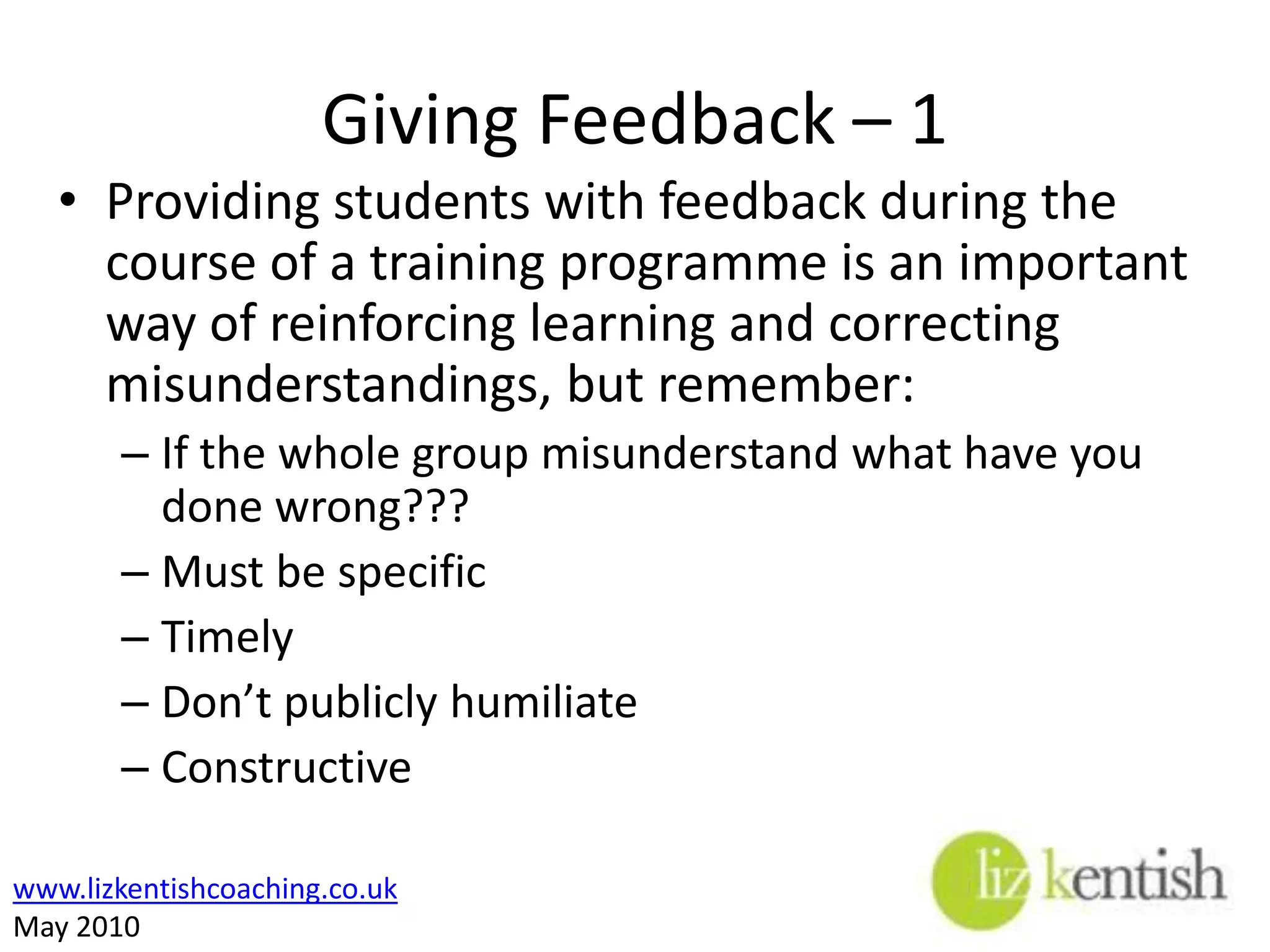 Giving Feedback – 1

• Providing students with feedback during the course of a training programme is an important way of reinforcing learning and correcting misunderstandings, but remember:

– If the whole group misunderstand what have you done wrong???

– Must be specific

– Timely

– Don’t publicly humiliate

– Constructive

www.lizkentishcoaching.co.uk
May 2010

liz kentish